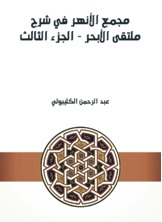 مجمع الأنهر في شرح ملتقى الأبحر - الجزء الثالث

عبد الرحمن الكليبولي